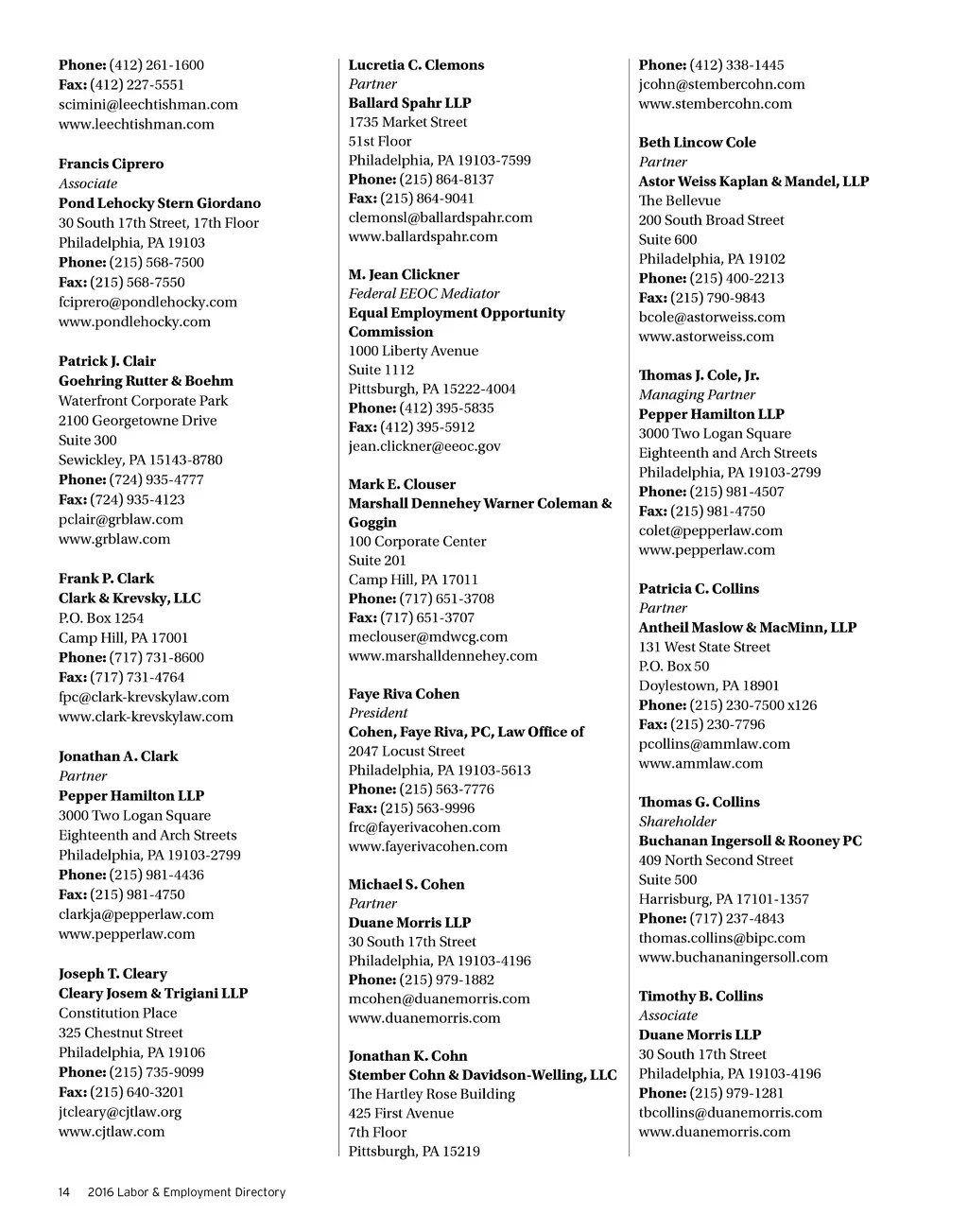 Phone: (412) 261-1600
Fax: (412) 227-5551
scimini@leechtishman.com
www.leechtishman.com

Francis Ciprero
Associate
Pond Lehocky Stern Giordano
30 South 17th Street, 17th Floor
Philadelphia, PA 19103
Phone: (215) 568-7500
Fax: (215) 568-7550
fciprero@pondlehocky.com
www.pondlehocky.com

Patrick J. Clair
Goehring Rutter & Boehm
Waterfront Corporate Park
2100 Georgetowne Drive
Suite 300
Sewickley, PA 15143-8780
Phone: (724) 935-4777
Fax: (724) 935-4123
pclair@grblaw.com
www.grblaw.com

Frank P. Clark
Clark & Krevsky, LLC
P.O. Box 1254
Camp Hill, PA 17001
Phone: (717) 731-8600
Fax: (717) 731-4764
fpc@clark-krevskylaw.com
www.clark-krevskylaw.com

Jonathan A. Clark
Partner
Pepper Hamilton LLP
3000 Two Logan Square
Eighteenth and Arch Streets
Philadelphia, PA 19103-2799
Phone: (215) 981-4436
Fax: (215) 981-4750
clarkja@pepperlaw.com
www.pepperlaw.com

Joseph T. Cleary
Cleary Josem & Trigiani LLP
Constitution Place
325 Chestnut Street
Philadelphia, PA 19106
Phone: (215) 735-9099
Fax: (215) 640-3201
jtcleary@cjtlaw.org
www.cjtlaw.com

Lucretia C. Clemons
Partner
Ballard Spahr LLP
1735 Market Street
51st Floor
Philadelphia, PA 19103-7599
Phone: (215) 864-8137
Fax: (215) 864-9041
clemonsl@ballardspahr.com
www.ballardspahr.com

M. Jean Clickner
Federal EEOC Mediator
Equal Employment Opportunity Commission
1000 Liberty Avenue
Suite 1112
Pittsburgh, PA 15222-4004
Phone: (412) 395-5835
Fax: (412) 395-5912
jean.clickner@eeoc.gov

Mark E. Clouser
Marshall Dennehey Warner Coleman & Goggin
100 Corporate Center
Suite 201
Camp Hill, PA 17011
Phone: (717) 651-3708
Fax: (717) 651-3707
meclouser@mdwcg.com
www.marshalldennehey.com

Faye Riva Cohen
President
Cohen, Faye Riva, PC, Law Office of
2047 Locust Street
Philadelphia, PA 19103-5613
Phone: (215) 563-7776
Fax: (215) 563-9996
frc@fayerivacohen.com
www.fayerivacohen.com

Michael S. Cohen
Partner
Duane Morris LLP
30 South 17th Street
Philadelphia, PA 19103-4196
Phone: (215) 979-1882
mcohen@duanemorris.com
www.duanemorris.com

Jonathan K. Cohn
Stember Cohn & Davidson-Welling, LLC
The Hartley Rose Building
425 First Avenue
7th Floor
Pittsburgh, PA 15219

Phone: (412) 338-1445
jcohn@stembercohn.com
www.stembercohn.com

Beth Lincow Cole
Partner
Astor Weiss Kaplan & Mandel, LLP
The Bellevue
200 South Broad Street
Suite 600
Philadelphia, PA 19102
Phone: (215) 400-2213
Fax: (215) 790-9843
bcole@astorweiss.com
www.astorweiss.com

Thomas J. Cole, Jr.
Managing Partner
Pepper Hamilton LLP
3000 Two Logan Square
Eighteenth and Arch Streets
Philadelphia, PA 19103-2799
Phone: (215) 981-4507
Fax: (215) 981-4750
colet@pepperlaw.com
www.pepperlaw.com

Patricia C. Collins
Partner
Antheil Maslow & MacMinn, LLP
131 West State Street
P.O. Box 50
Doylestown, PA 18901
Phone: (215) 230-7500 x126
Fax: (215) 230-7796
pcollins@ammlaw.com
www.ammlaw.com

Thomas G. Collins
Shareholder
Buchanan Ingersoll & Rooney PC
409 North Second Street
Suite 500
Harrisburg, PA 17101-1357
Phone: (717) 237-4843
thomas.collins@bipc.com
www.buchananingersoll.com

Timothy B. Collins
Associate
Duane Morris LLP
30 South 17th Street
Philadelphia, PA 19103-4196
Phone: (215) 979-1281
tbcollins@duanemorris.com
www.duanemorris.com

14 2016 Labor & Employment Directory